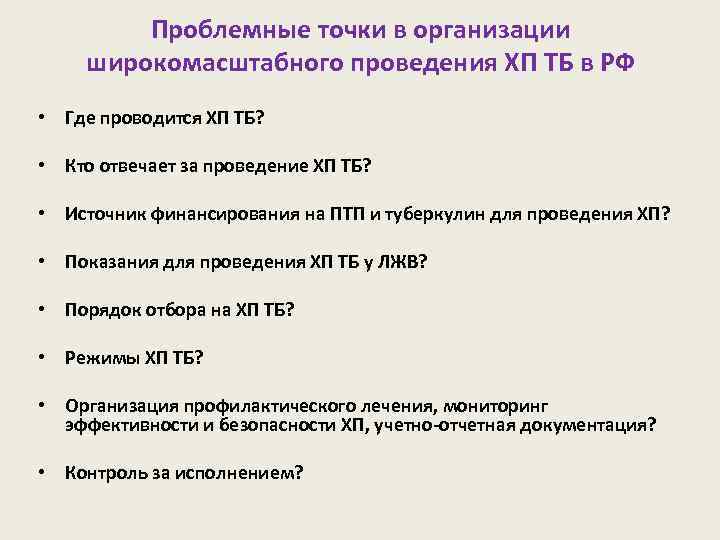 Проблемные точки в организации широкомасштабного проведения ХП ТБ в РФ

• Где проводится ХП ТБ?

• Кто отвечает за проведение ХП ТБ?

• Источник финансирования на ПТП и туберкулин для проведения ХП?

• Показания для проведения ХП ТБ у ЛЖВ?

• Порядок отбора на ХП ТБ?

• Режимы ХП ТБ?

• Организация профилактического лечения, мониторинг эффективности и безопасности ХП, учетно-отчетная документация?

• Контроль за исполнением?